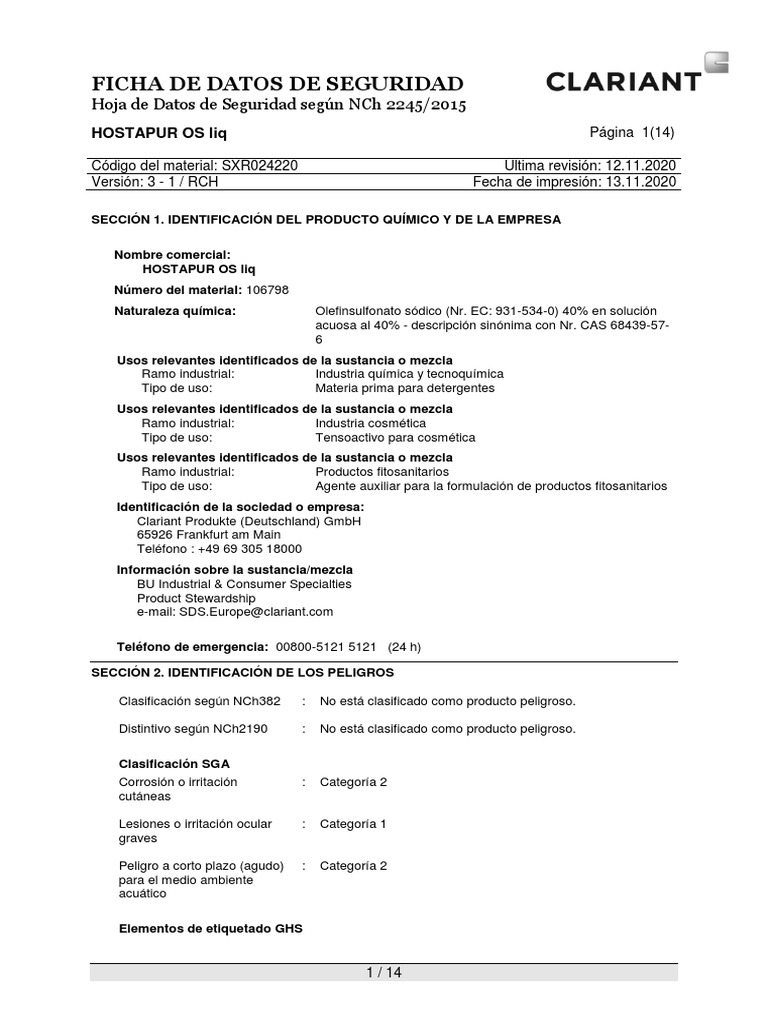 FICHA DE DATOS DE SEGURIDAD
Hoja de Datos de Seguridad según NCh 2245/2015

CLARIANT

HOSTAPUR OS liq

Página 1(14)

Código del material: SXR024220
Ultima revisión: 12.11.2020
Versión: 3 - 1 / RCH
Fecha de impresión: 13.11.2020

SECCIÓN 1. IDENTIFICACIÓN DEL PRODUCTO QUÍMICO Y DE LA EMPRESA

Nombre comercial:
HOSTAPUR OS liq

Número del material: 106798

Naturaleza química: Olefinsulfonato sódico (Nr. EC: 931-534-0) 40% en solución acuosa al 40% - descripción sinónima con Nr. CAS 68439-57-6

Usos relevantes identificados de la sustancia o mezcla
Ramo industrial: Industria química y tecnoquímica
Tipo de uso: Materia prima para detergentes

Usos relevantes identificados de la sustancia o mezcla
Ramo industrial: Industria cosmética
Tipo de uso: Tensoactivo para cosmética

Usos relevantes identificados de la sustancia o mezcla
Ramo industrial: Productos fitosanitarios
Tipo de uso: Agente auxiliar para la formulación de productos fitosanitarios

Identificación de la sociedad o empresa:
Clariant Produkte (Deutschland) GmbH
65926 Frankfurt am Main
Teléfono : +49 69 305 18000

Información sobre la sustancia/mezcla
BU Industrial & Consumer Specialties
Product Stewardship
e-mail: SDS.Europe@clariant.com

Teléfono de emergencia: 00800-5121 5121 (24 h)

SECCIÓN 2. IDENTIFICACIÓN DE LOS PELIGROS

Clasificación según NCh382 : No está clasificado como producto peligroso.

Distintivo según NCh2190 : No está clasificado como producto peligroso.

Clasificación SGA

Corrosión o irritación cutáneas : Categoría 2

Lesiones o irritación ocular graves : Categoría 1

Peligro a corto plazo (agudo) para el medio ambiente acuático : Categoría 2

Elementos de etiquetado GHS

1 / 14